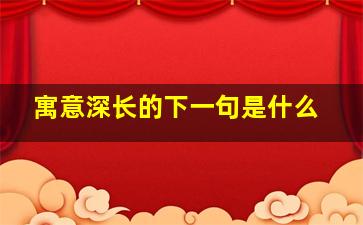 寓意深长的下一句是什么